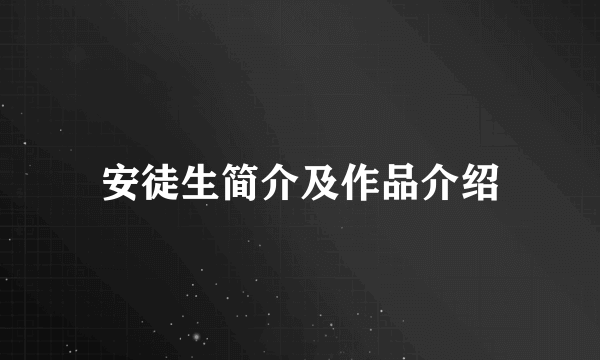 安徒生简介及作品介绍